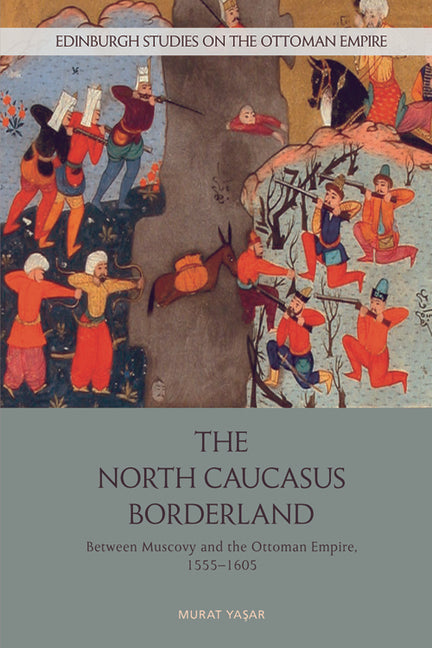 EDINBURGH STUDIES ON THE OTTOMAN EMPIRE

THE NORTH CAUCASUS BORDERLAND

Between Muscovy and the Ottoman Empire, 1555–1605

MURAT YAŞAR